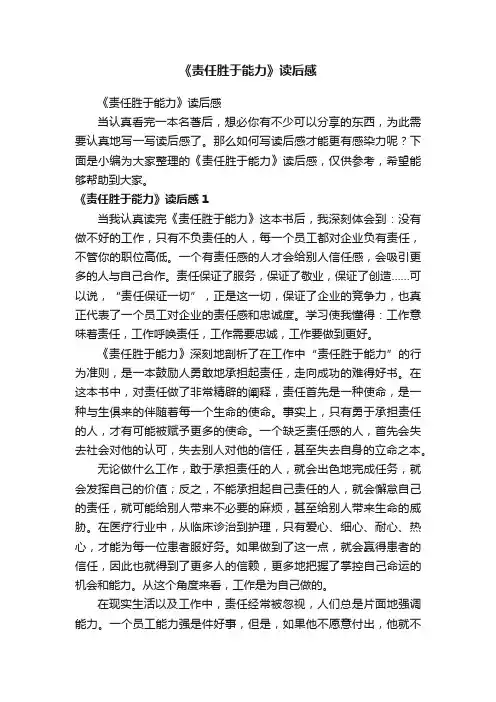 《责任胜于能力》读后感

《责任胜于能力》读后感

当认真看完一本名著后，想必你有不少可以分享的东西，为此需要认真地写一写读后感了。那么如何写读后感才能更有感染力呢？下面是小编为大家整理的《责任胜于能力》读后感，仅供参考，希望能够帮助到大家。

《责任胜于能力》读后感 1

当我认真读完《责任胜于能力》这本书后，我深刻体会到：没有做不好的工作，只有不负责任的人，每一个员工都对企业负有责任，不管你的职位高低。一个有责任感的人才会给别人信任感，会吸引更多的人与自己合作。责任保证了服务，保证了敬业，保证了创造……可以说，“责任保证一切”，正是这一切，保证了企业的竞争力，也真正代表了一个员工对企业的责任感和忠诚度。学习使我懂得：工作意味着责任，工作呼唤责任，工作需要忠诚，工作要做到更好。

《责任胜于能力》深刻地剖析了在工作中“责任胜于能力”的行为准则，是一本鼓励人勇敢地承担起责任，走向成功的难得好书。在这本书中，对责任做了非常精辟的阐释，责任首先是一种使命，是一种与生俱来的伴随着每一个生命的使命。事实上，只有勇于承担责任的人，才有可能被赋予更多的使命。一个缺乏责任感的人，首先会失去社会对他的认可，失去别人对他的信任，甚至失去自身的立命之本。

无论做什么工作，敢于承担责任的人，就会出色地完成任务，就会发挥自己的价值；反之，不能承担起自己责任的人，就会懈怠自己的责任，就可能给别人带来不必要的麻烦，甚至给别人带来生命的威胁。在医疗行业中，从临床诊治到护理，只有爱心、细心、耐心、热心，才能为每一位患者服好务。如果做到了这一点，就会赢得患者的信任，因此也就得到了更多人的信赖，更多地把握了掌控自己命运的机会和能力。从这个角度来看，工作是为自己做的。

在现实生活以及工作中，责任经常被忽视，人们总是片面地强调能力。一个员工能力强是件好事，但是，如果他不愿意付出，他就不